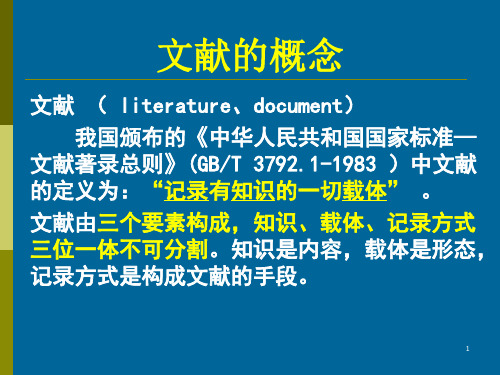 文献的概念

文献 （ literature、document）

我国颁布的《中华人民共和国国家标准—文献著录总则》(GB/T 3792.1-1983 ）中文献的定义为：“记录有知识的一切载体” 。

文献由三个要素构成，知识、载体、记录方式三位一体不可分割。知识是内容，载体是形态，记录方式是构成文献的手段。

1